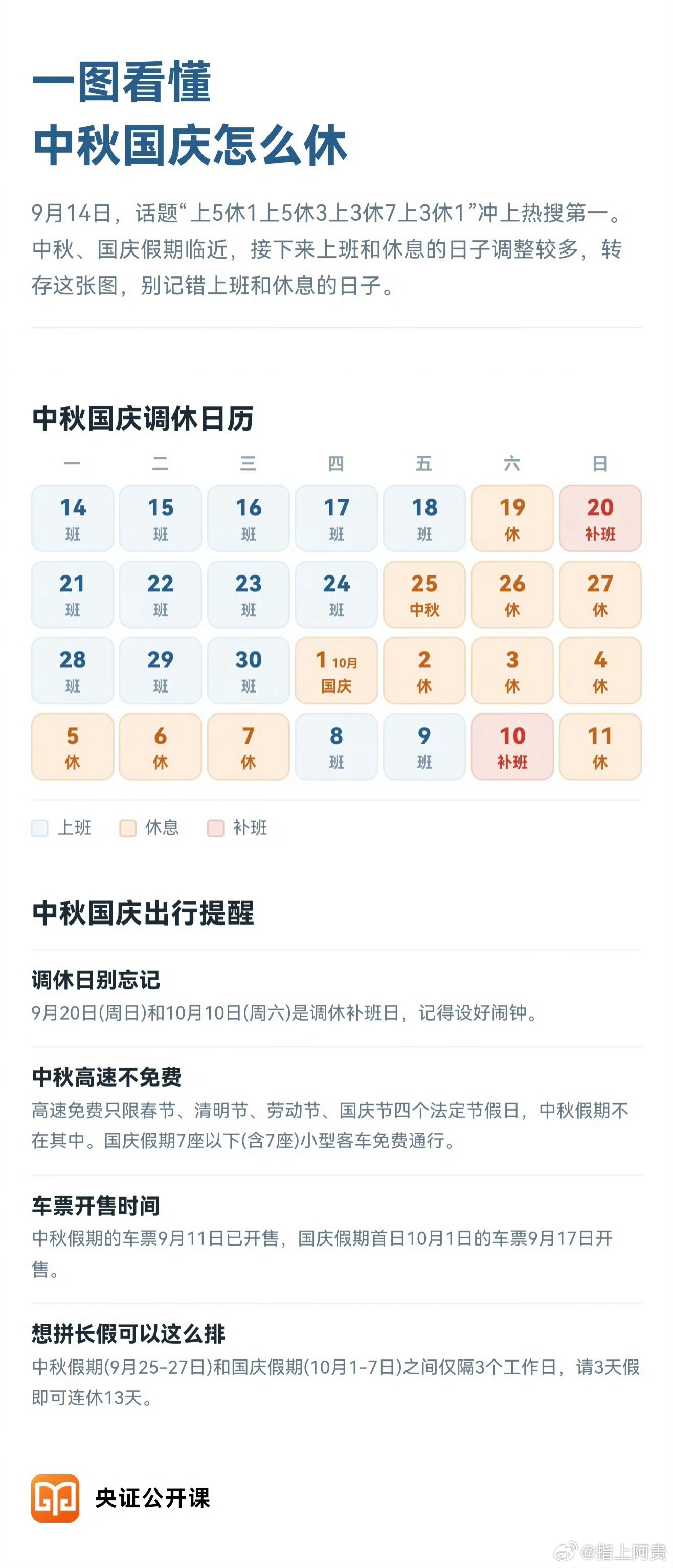 一图看懂
中秋国庆怎么休

9月14日，话题“上5休1上5休3上3休7上3休1”冲上热搜第一。中秋、国庆假期临近，接下来上班和休息的日子调整较多，转存这张图，别记错上班和休息的日子。

中秋国庆调休日历

| 一 | 二 | 三 | 四 | 五 | 六 | 日 |
|---|---|---|---|---|---|---|
| 14 班 | 15 班 | 16 班 | 17 班 | 18 班 | 19 休 | 20 补班 |
| 21 班 | 22 班 | 23 班 | 24 班 | 25 中秋 | 26 休 | 27 休 |
| 28 班 | 29 班 | 30 班 | 1 10月 国庆 | 2 休 | 3 休 | 4 休 |
| 5 休 | 6 休 | 7 休 | 8 班 | 9 班 | 10 补班 | 11 休 |

上班 休息 补班

中秋国庆出行提醒

调休日别忘记
9月20日(周日)和10月10日(周六)是调休补班日，记得设好闹钟。

中秋高速不免费
高速免费只限春节、清明节、劳动节、国庆节四个法定节假日，中秋假期不在其中。国庆假期7座以下(含7座)小型客车免费通行。

车票开售时间
中秋假期的车票9月11日已开售，国庆假期首日10月1日的车票9月17日开售。

想拼长假可以这么排
中秋假期(9月25-27日)和国庆假期(10月1-7日)之间仅隔3个工作日，请3天假即可连休13天。

央证公开课

@指上阿贵